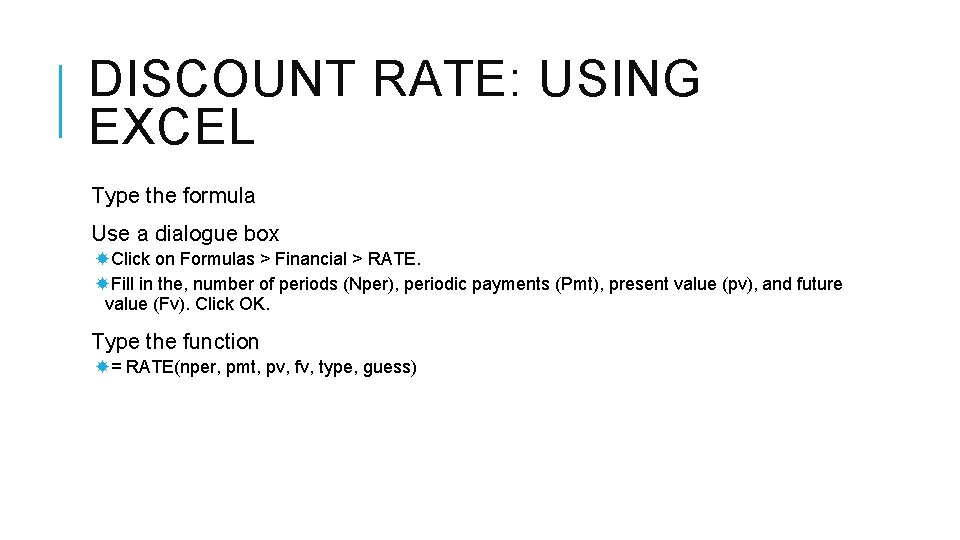 DISCOUNT RATE: USING EXCEL

Type the formula

Use a dialogue box

Click on Formulas > Financial > RATE.

Fill in the, number of periods (Nper), periodic payments (Pmt), present value (pv), and future value (Fv). Click OK.

Type the function

= RATE(nper, pmt, pv, fv, type, guess)